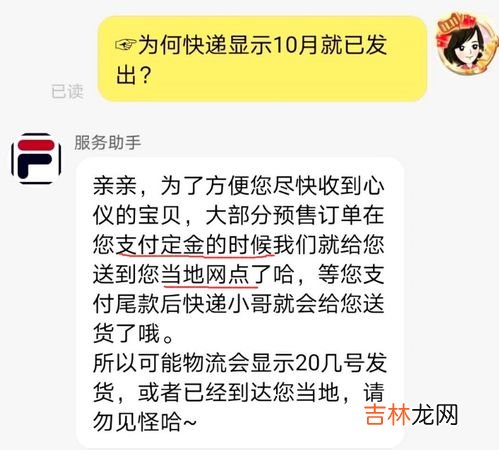 ☞为何快递显示10月就已发出？

已读

服务助手

亲亲，为了方便您尽快收到心仪的宝贝，大部分预售订单在您支付定金的时候我们就给您送到您当地网点了哈，等您支付尾款后快递小哥就会给您送货了哦。
所以可能物流会显示20几号发货，或者已经到达您当地，请勿见怪哈~

吉林龙网